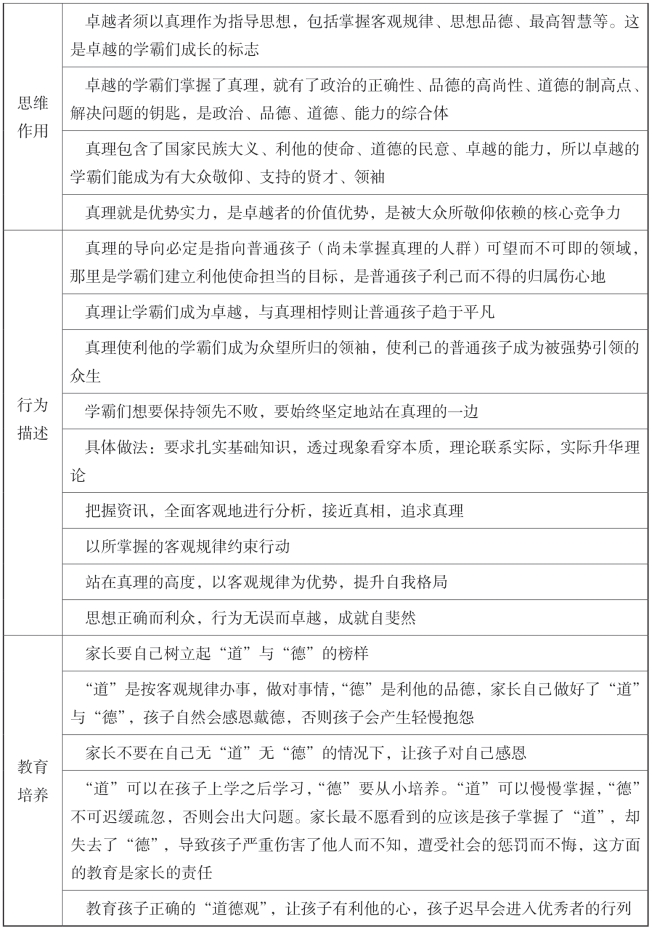 | | |
|---|---|
| 思维作用 | 卓越者须以真理作为指导思想，包括掌握客观规律、思想品德、最高智慧等。这是卓越的学霸们成长的标志 |
| | 卓越的学霸们掌握了真理，就有了政治的正确性、品德的高尚性、道德的制高点、解决问题的钥匙，是政治、品德、道德、能力的综合体 |
| | 真理包含了国家民族大义、利他的使命、道德的民意、卓越的能力，所以卓越的学霸们能成为有大众敬仰、支持的贤才、领袖 |
| | 真理就是优势实力，是卓越者的价值优势，是被大众所敬仰依赖的核心竞争力 |
| 行为描述 | 真理的导向必定是指向普通孩子（尚未掌握真理的人群）可望而不可即的领域，那里是学霸们建立利他使命担当的目标，是普通孩子利己而不得的归属伤心地 |
| | 真理让学霸们成为卓越，与真理相悖则让普通孩子趋于平凡 |
| | 真理使利他的学霸们成为众望所归的领袖，使利己的普通孩子成为被强势引领的众生 |
| | 学霸们想要保持领先不败，要始终坚定地站在真理的一边 |
| | 具体做法：要求扎实基础知识，透过现象看穿本质，理论联系实际，实际升华理论 |
| | 把握资讯，全面客观地进行分析，接近真相，追求真理 |
| | 以所掌握的客观规律约束行动 |
| | 站在真理的高度，以客观规律为优势，提升自我格局 |
| | 思想正确而利众，行为无误而卓越，成就自斐然 |
| 教育培养 | 家长要自己树立起“道”与“德”的榜样 |
| | “道”是按客观规律办事，做对事情，“德”是利他的品德，家长自己做好了“道”与“德”，孩子自然会感恩戴德，否则孩子会产生轻慢抱怨 |
| | 家长不要在自己无“道”无“德”的情况下，让孩子对自己感恩 |
| | “道”可以在孩子上学之后学习，“德”要从小培养。“道”可以慢慢掌握，“德”不可迟缓疏忽，否则会出大问题。家长最不愿看到的应该是孩子掌握了“道”，却失去了“德”，导致孩子严重伤害了他人而不知，遭受社会的惩罚而不悔，这方面的教育是家长的责任 |
| | 教育孩子正确的“道德观”，让孩子有利他的心，孩子迟早会进入优秀者的行列 |